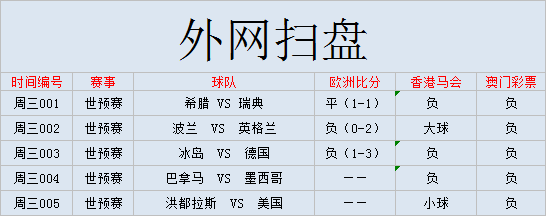 外网扫盘

| 时间编号 | 赛事 | 球队 | 欧洲比分 | 香港马会 | 澳门彩票 |
|---|---|---|---|---|---|
| 周三001 | 世预赛 | 希腊 VS 瑞典 | 平（1-1） | 负 | 负 |
| 周三002 | 世预赛 | 波兰 VS 英格兰 | 负（0-2） | 大球 | 负 |
| 周三003 | 世预赛 | 冰岛 VS 德国 | 负（1-3） | 负 | 负 |
| 周三004 | 世预赛 | 巴拿马 VS 墨西哥 | —— | 负 | 负 |
| 周三005 | 世预赛 | 洪都拉斯 VS 美国 | —— | 小球 | 负 |